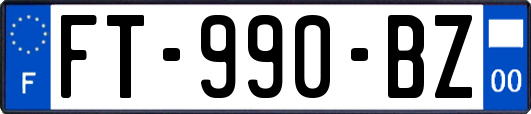 F

FT-990-BZ

00